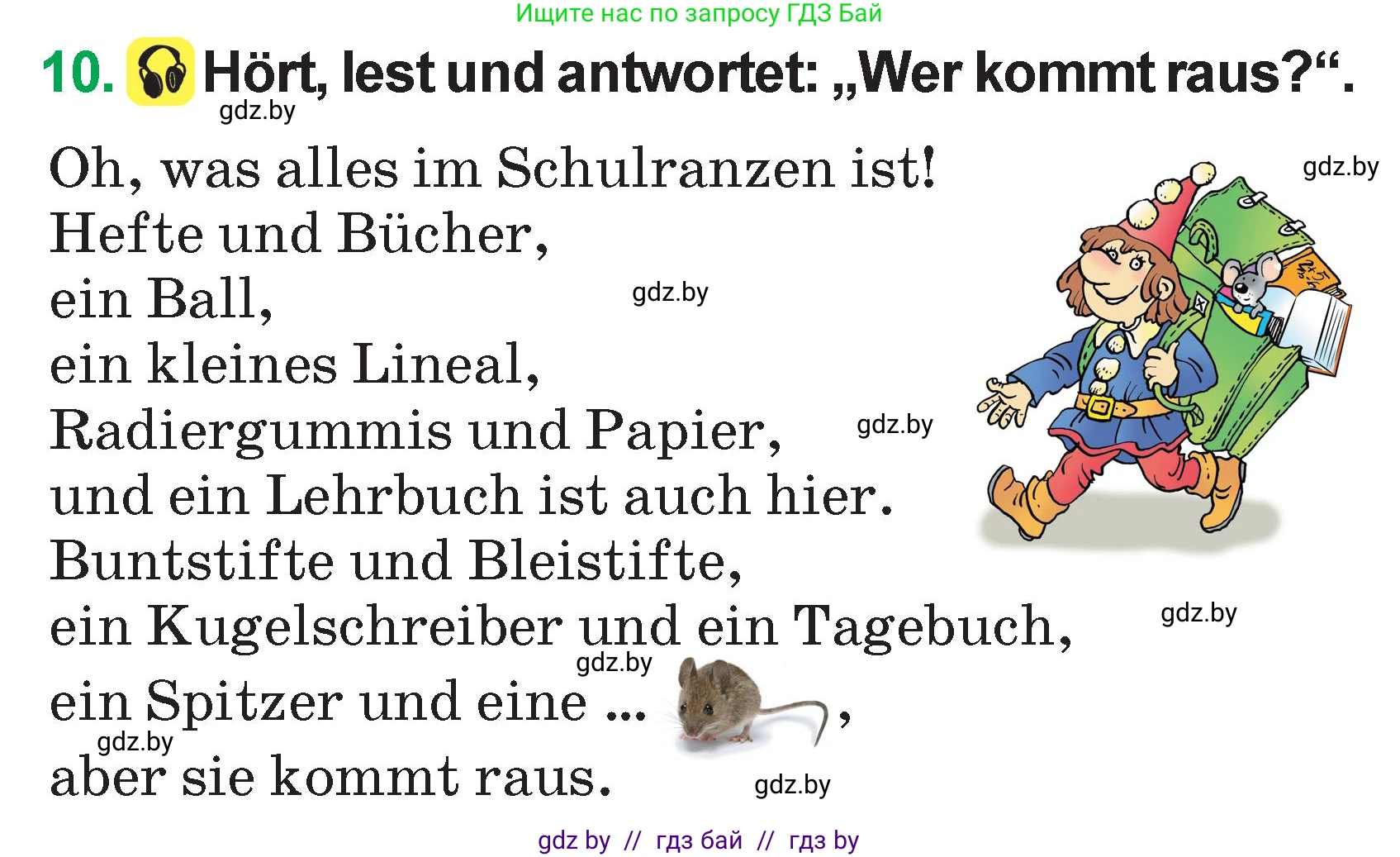 Ищите нас по запросу ГДЗ Бай

10. Hört, lest und antwortet: „Wer kommt raus?“.

gdz.by

Oh, was alles im Schulranzen ist!
Hefte und Bücher,
ein Ball,
ein kleines Lineal,
Radiergummis und Papier,
und ein Lehrbuch ist auch hier.
Buntstifte und Bleistifte,
ein Kugelschreiber und ein Tagebuch,
ein Spitzer und eine ... ,
aber sie kommt raus.

gdz.by gdz.by gdz.by gdz.by gdz.by gdz.by gdz.by

gdz by // гдз бай // гдз by